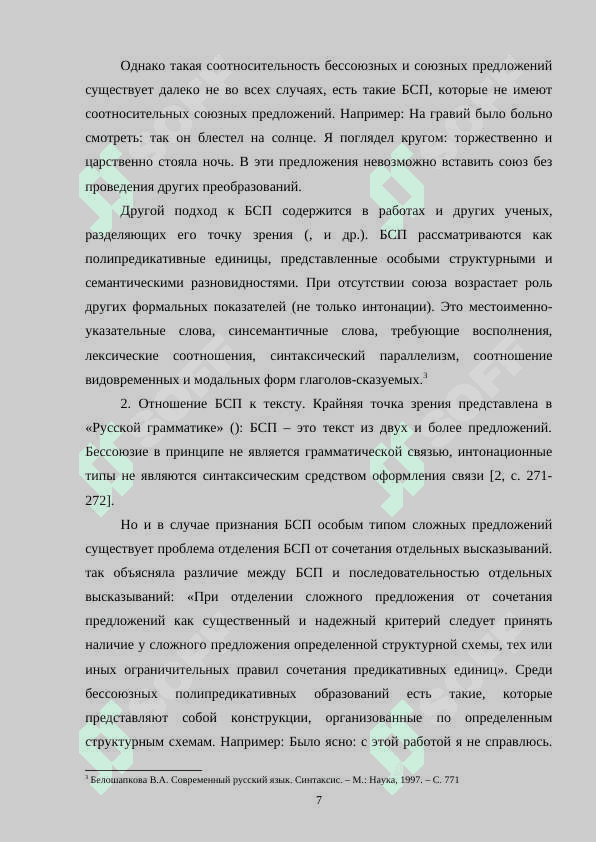 Однако такая соотносительность бессоюзных и союзных предложений существует далеко не во всех случаях, есть такие БСП, которые не имеют соотносительных союзных предложений. Например: На гравий было больно смотреть: так он блестел на солнце. Я поглядел кругом: торжественно и царственно стояла ночь. В эти предложения невозможно вставить союз без проведения других преобразований.

Другой подход к БСП содержится в работах и других ученых, разделяющих его точку зрения (, и др.). БСП рассматриваются как полипредикативные единицы, представленные особыми структурными и семантическими разновидностями. При отсутствии союза возрастает роль других формальных показателей (не только интонации). Это местоименно-указательные слова, синсемантичные слова, требующие восполнения, лексические соотношения, синтаксический параллелизм, соотношение видовременных и модальных форм глаголов-сказуемых.$^3$

2. Отношение БСП к тексту. Крайняя точка зрения представлена в «Русской грамматике» (): БСП – это текст из двух и более предложений. Бессоюзие в принципе не является грамматической связью, интонационные типы не являются синтаксическим средством оформления связи [2, с. 271-272].

Но и в случае признания БСП особым типом сложных предложений существует проблема отделения БСП от сочетания отдельных высказываний. так объясняла различие между БСП и последовательностью отдельных высказываний: «При отделении сложного предложения от сочетания предложений как существенный и надежный критерий следует принять наличие у сложного предложения определенной структурной схемы, тех или иных ограничительных правил сочетания предикативных единиц». Среди бессоюзных полипредикативных образований есть такие, которые представляют собой конструкции, организованные по определенным структурным схемам. Например: Было ясно: с этой работой я не справлюсь.

$^3$ Белошапкова В.А. Современный русский язык. Синтаксис. – М.: Наука, 1997. – С. 771

7